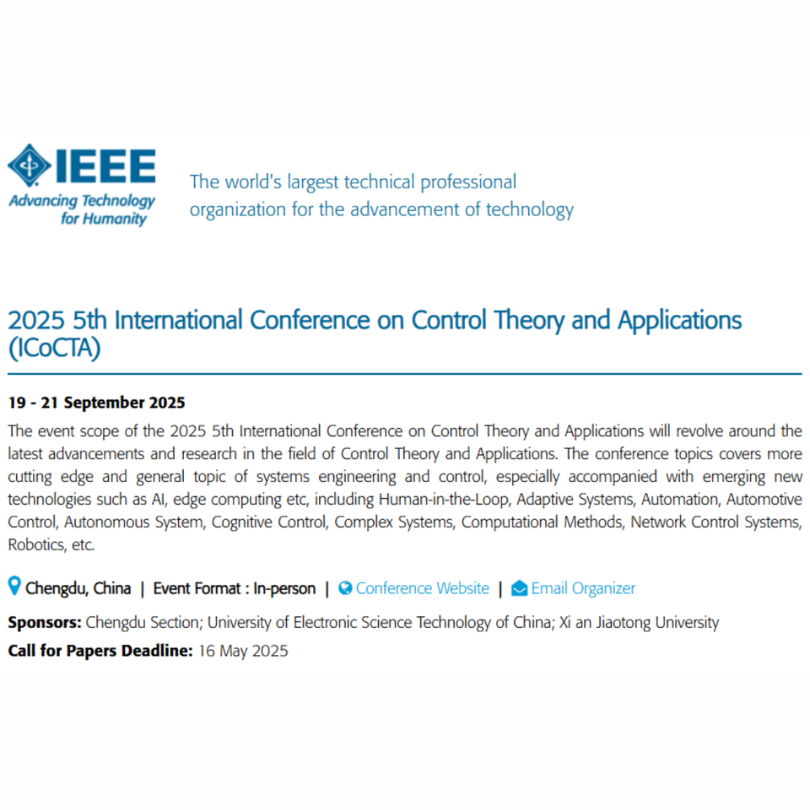 IEEE
Advancing Technology for Humanity

The world's largest technical professional organization for the advancement of technology

2025 5th International Conference on Control Theory and Applications (ICoCTA)

19 - 21 September 2025

The event scope of the 2025 5th International Conference on Control Theory and Applications will revolve around the latest advancements and research in the field of Control Theory and Applications. The conference topics covers more cutting edge and general topic of systems engineering and control, especially accompanied with emerging new technologies such as AI, edge computing etc, including Human-in-the-Loop, Adaptive Systems, Automation, Automotive Control, Autonomous System, Cognitive Control, Complex Systems, Computational Methods, Network Control Systems, Robotics, etc.

Chengdu, China | Event Format : In-person | Conference Website | Email Organizer

Sponsors: Chengdu Section; University of Electronic Science Technology of China; Xi an Jiaotong University

Call for Papers Deadline: 16 May 2025